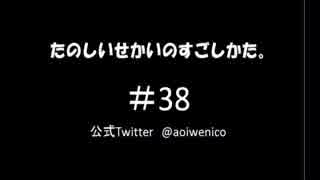 たのしいせかいのすごしかた。

＃38

公式Twitter　@aoiwenico